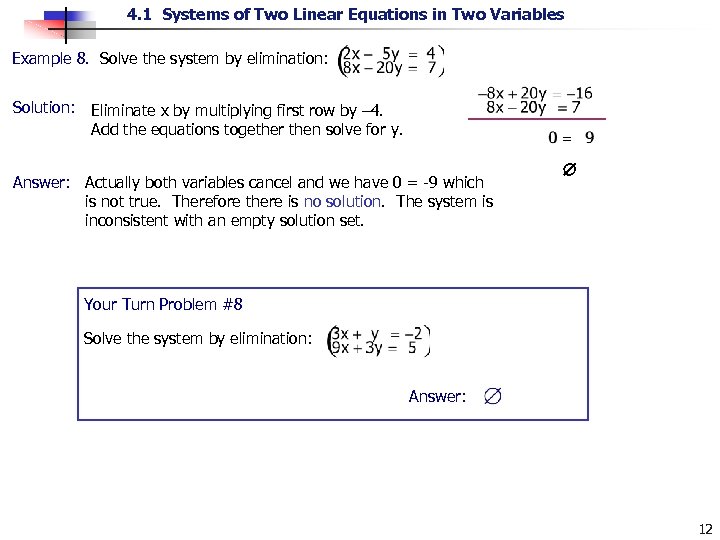 4.1 Systems of Two Linear Equations in Two Variables

Example 8. Solve the system by elimination: $\begin{pmatrix} 2x - 5y = 4 \\ 8x - 20y = 7 \end{pmatrix}$

Solution: Eliminate x by multiplying first row by –4. Add the equations together then solve for y.

$-8x + 20y = -16$
$8x - 20y = 7$
$0 = 9$

$\varnothing$

Answer: Actually both variables cancel and we have 0 = -9 which is not true. Therefore there is no solution. The system is inconsistent with an empty solution set.

Your Turn Problem #8

Solve the system by elimination: $\begin{pmatrix} 3x + y = -2 \\ 9x + 3y = 5 \end{pmatrix}$

Answer: $\varnothing$

12